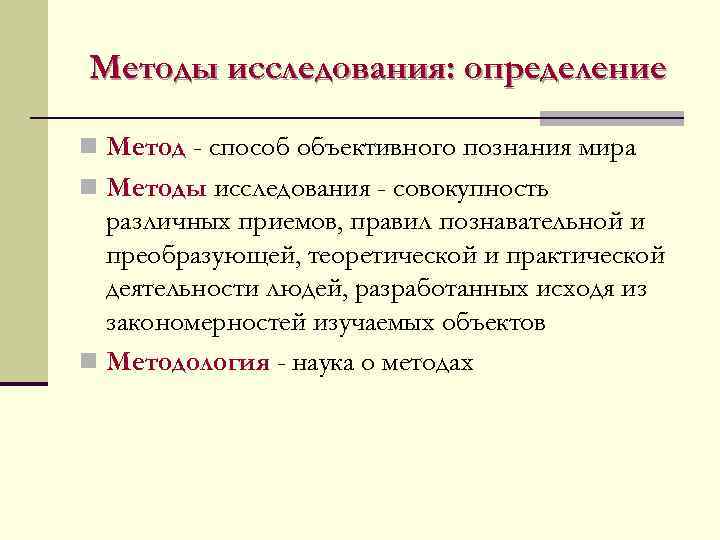 Методы исследования: определение

Метод - способ объективного познания мира

Методы исследования - совокупность различных приемов, правил познавательной и преобразующей, теоретической и практической деятельности людей, разработанных исходя из закономерностей изучаемых объектов

Методология - наука о методах